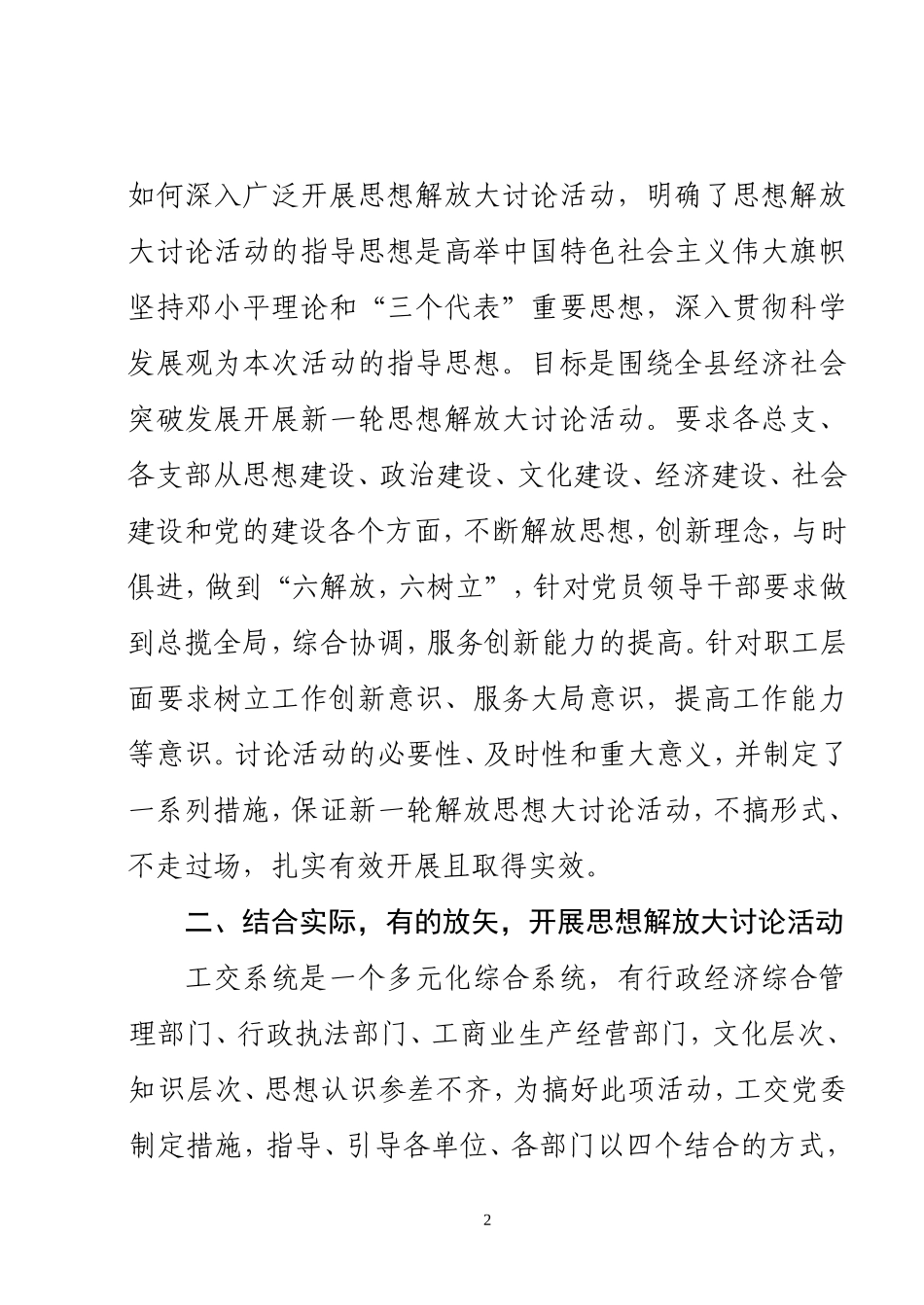 如何深入广泛开展思想解放大讨论活动，明确了思想解放大讨论活动的指导思想是高举中国特色社会主义伟大旗帜坚持邓小平理论和“三个代表”重要思想，深入贯彻科学发展观为本次活动的指导思想。目标是围绕全县经济社会突破发展开展新一轮思想解放大讨论活动。要求各总支、各支部从思想建设、政治建设、文化建设、经济建设、社会建设和党的建设各个方面，不断解放思想，创新理念，与时俱进，做到“六解放，六树立”，针对党员领导干部要求做到总揽全局，综合协调，服务创新能力的提高。针对职工层面要求树立工作创新意识、服务大局意识，提高工作能力等意识。讨论活动的必要性、及时性和重大意义，并制定了一系列措施，保证新一轮解放思想大讨论活动，不搞形式、不走过场，扎实有效开展且取得实效。

二、结合实际，有的放矢，开展思想解放大讨论活动

工交系统是一个多元化综合系统，有行政经济综合管理部门、行政执法部门、工商业生产经营部门，文化层次、知识层次、思想认识参差不齐，为搞好此项活动，工交党委制定措施，指导、引导各单位、各部门以四个结合的方式，

2